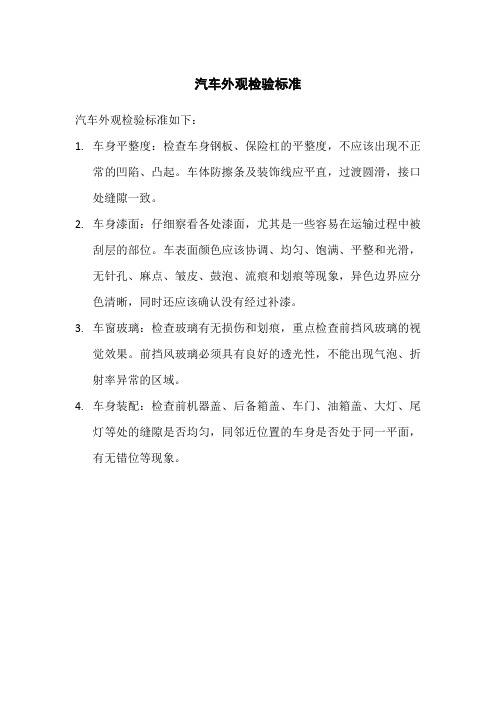 汽车外观检验标准

汽车外观检验标准如下：

1. 车身平整度：检查车身钢板、保险杠的平整度，不应该出现不正常的凹陷、凸起。车体防擦条及装饰线应平直，过渡圆滑，接口处缝隙一致。

2. 车身漆面：仔细察看各处漆面，尤其是一些容易在运输过程中被刮层的部位。车表面颜色应该协调、均匀、饱满、平整和光滑，无针孔、麻点、皱皮、鼓泡、流痕和划痕等现象，异色边界应分色清晰，同时还应该确认没有经过补漆。

3. 车窗玻璃：检查玻璃有无损伤和划痕，重点检查前挡风玻璃的视觉效果。前挡风玻璃必须具有良好的透光性，不能出现气泡、折射率异常的区域。

4. 车身装配：检查前机器盖、后备箱盖、车门、油箱盖、大灯、尾灯等处的缝隙是否均匀，同邻近位置的车身是否处于同一平面，有无错位等现象。